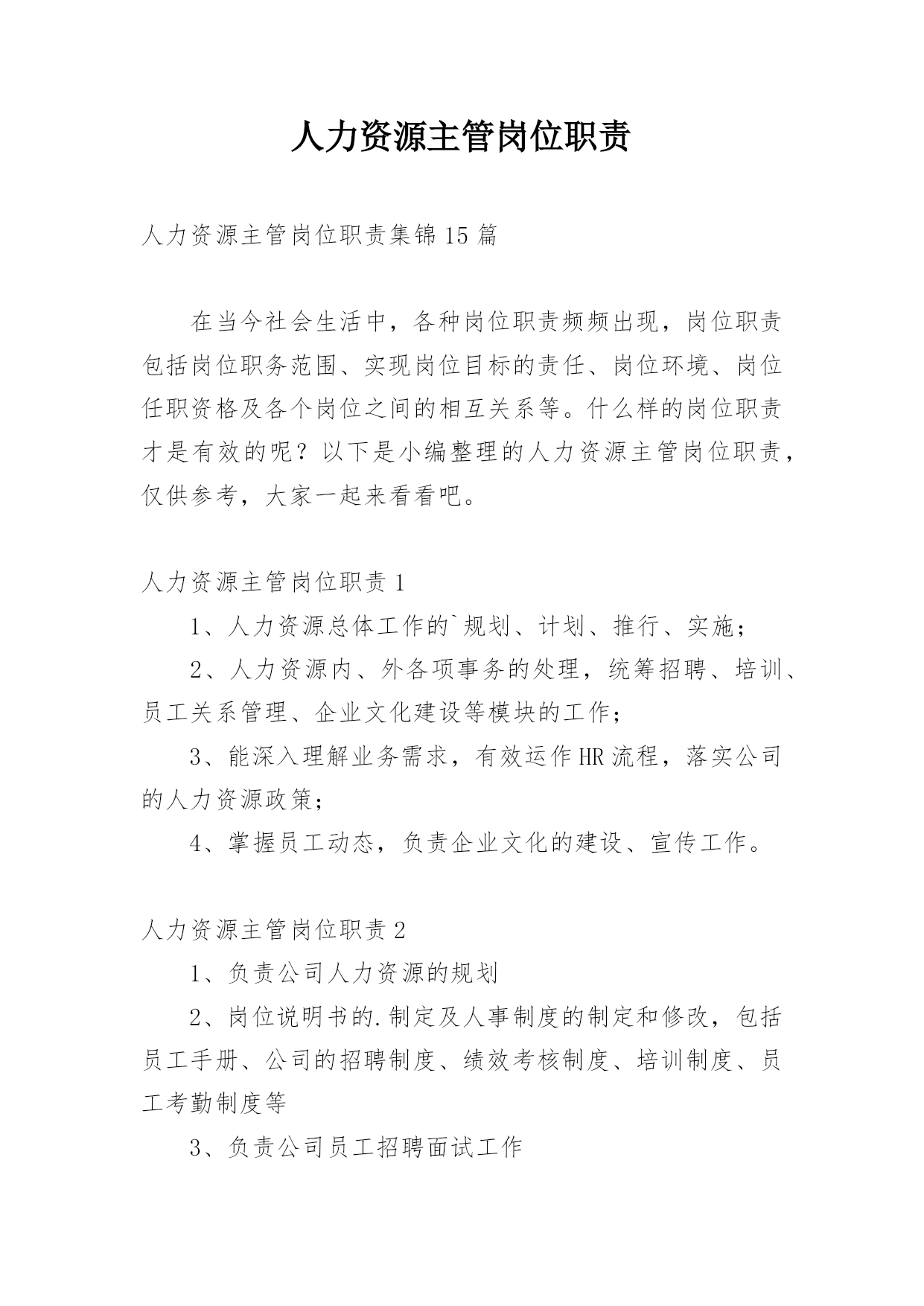 人力资源主管岗位职责

人力资源主管岗位职责集锦15篇

在当今社会生活中，各种岗位职责频频出现，岗位职责包括岗位职务范围、实现岗位目标的责任、岗位环境、岗位任职资格及各个岗位之间的相互关系等。什么样的岗位职责才是有效的呢？以下是小编整理的人力资源主管岗位职责，仅供参考，大家一起来看看吧。

人力资源主管岗位职责1

1、人力资源总体工作的`规划、计划、推行、实施；

2、人力资源内、外各项事务的处理，统筹招聘、培训、员工关系管理、企业文化建设等模块的工作；

3、能深入理解业务需求，有效运作HR流程，落实公司的人力资源政策；

4、掌握员工动态，负责企业文化的建设、宣传工作。

人力资源主管岗位职责2

1、负责公司人力资源的规划

2、岗位说明书的.制定及人事制度的制定和修改，包括员工手册、公司的招聘制度、绩效考核制度、培训制度、员工考勤制度等

3、负责公司员工招聘面试工作